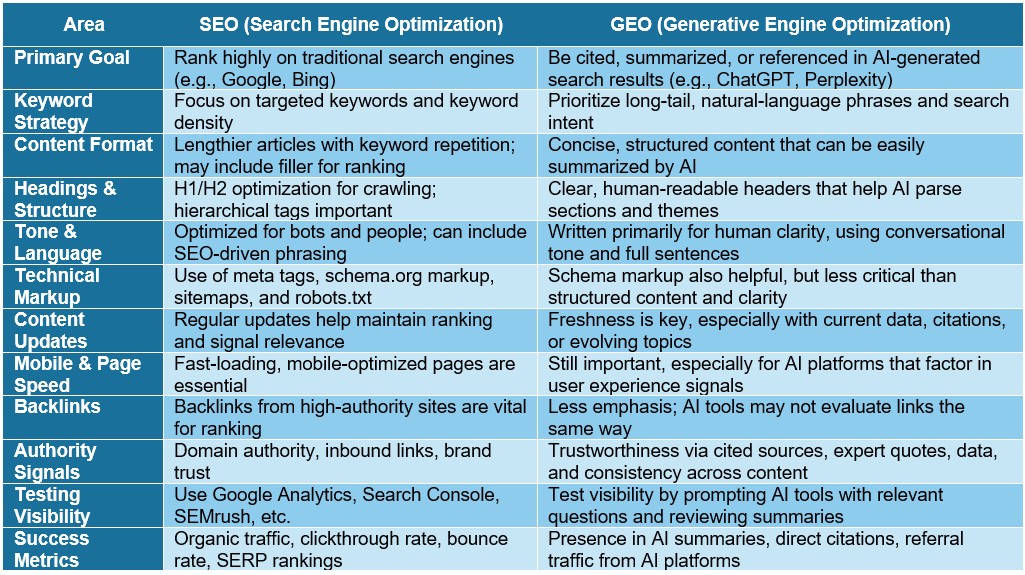 | Area | SEO (Search Engine Optimization) | GEO (Generative Engine Optimization) |
|---|---|---|
| Primary Goal | Rank highly on traditional search engines (e.g., Google, Bing) | Be cited, summarized, or referenced in AI-generated search results (e.g., ChatGPT, Perplexity) |
| Keyword Strategy | Focus on targeted keywords and keyword density | Prioritize long-tail, natural-language phrases and search intent |
| Content Format | Lengthier articles with keyword repetition; may include filler for ranking | Concise, structured content that can be easily summarized by AI |
| Headings & Structure | H1/H2 optimization for crawling; hierarchical tags important | Clear, human-readable headers that help AI parse sections and themes |
| Tone & Language | Optimized for bots and people; can include SEO-driven phrasing | Written primarily for human clarity, using conversational tone and full sentences |
| Technical Markup | Use of meta tags, schema.org markup, sitemaps, and robots.txt | Schema markup also helpful, but less critical than structured content and clarity |
| Content Updates | Regular updates help maintain ranking and signal relevance | Freshness is key, especially with current data, citations, or evolving topics |
| Mobile & Page Speed | Fast-loading, mobile-optimized pages are essential | Still important, especially for AI platforms that factor in user experience signals |
| Backlinks | Backlinks from high-authority sites are vital for ranking | Less emphasis; AI tools may not evaluate links the same way |
| Authority Signals | Domain authority, inbound links, brand trust | Trustworthiness via cited sources, expert quotes, data, and consistency across content |
| Testing Visibility | Use Google Analytics, Search Console, SEMrush, etc. | Test visibility by prompting AI tools with relevant questions and reviewing summaries |
| Success Metrics | Organic traffic, clickthrough rate, bounce rate, SERP rankings | Presence in AI summaries, direct citations, referral traffic from AI platforms |